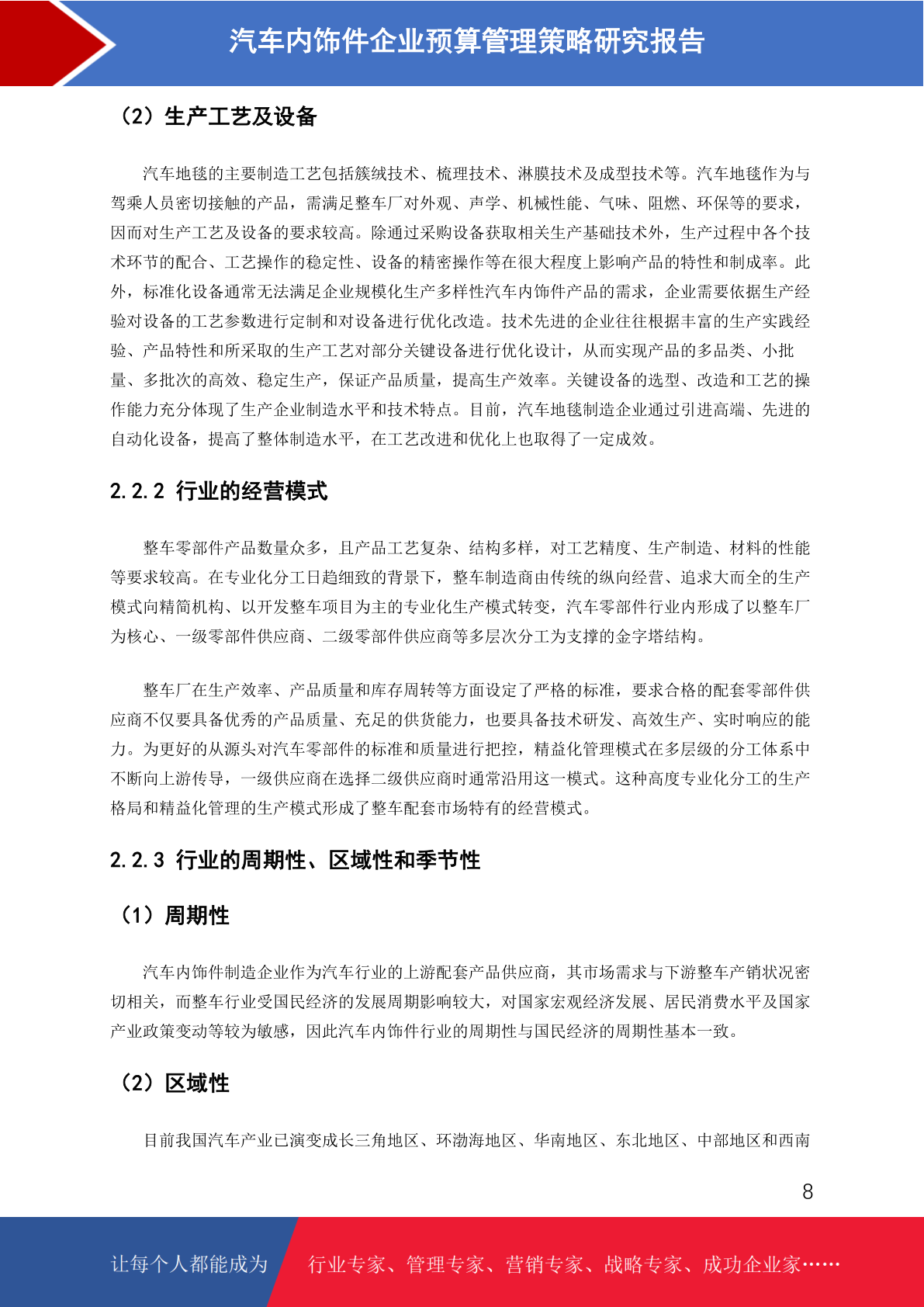 汽车内饰件企业预算管理策略研究报告

（2）生产工艺及设备

汽车地毯的主要制造工艺包括簇绒技术、梳理技术、淋膜技术及成型技术等。汽车地毯作为与驾乘人员密切接触的产品，需满足整车厂对外观、声学、机械性能、气味、阻燃、环保等的要求，因而对生产工艺及设备的要求较高。除通过采购设备获取相关生产基础技术外，生产过程中各个技术环节的配合、工艺操作的稳定性、设备的精密操作等在很大程度上影响产品的特性和制成率。此外，标准化设备通常无法满足企业规模化生产多样性汽车内饰件产品的需求，企业需要依据生产经验对设备的工艺参数进行定制和对设备进行优化改造。技术先进的企业往往根据丰富的生产实践经验、产品特性和所采取的生产工艺对部分关键设备进行优化设计，从而实现产品的多品类、小批量、多批次的高效、稳定生产，保证产品质量，提高生产效率。关键设备的选型、改造和工艺的操作能力充分体现了生产企业制造水平和技术特点。目前，汽车地毯制造企业通过引进高端、先进的自动化设备，提高了整体制造水平，在工艺改进和优化上也取得了一定成效。

2.2.2 行业的经营模式

整车零部件产品数量众多，且产品工艺复杂、结构多样，对工艺精度、生产制造、材料的性能等要求较高。在专业化分工日趋细致的背景下，整车制造商由传统的纵向经营、追求大而全的生产模式向精简机构、以开发整车项目为主的专业化生产模式转变，汽车零部件行业内形成了以整车厂为核心、一级零部件供应商、二级零部件供应商等多层次分工为支撑的金字塔结构。

整车厂在生产效率、产品质量和库存周转等方面设定了严格的标准，要求合格的配套零部件供应商不仅要具备优秀的产品质量、充足的供货能力，也要具备技术研发、高效生产、实时响应的能力。为更好的从源头对汽车零部件的标准和质量进行把控，精益化管理模式在多层级的分工体系中不断向上游传导，一级供应商在选择二级供应商时通常沿用这一模式。这种高度专业化分工的生产格局和精益化管理的生产模式形成了整车配套市场特有的经营模式。

2.2.3 行业的周期性、区域性和季节性

（1）周期性

汽车内饰件制造企业作为汽车行业的上游配套产品供应商，其市场需求与下游整车产销状况密切相关，而整车行业受国民经济的发展周期影响较大，对国家宏观经济发展、居民消费水平及国家产业政策变动等较为敏感，因此汽车内饰件行业的周期性与国民经济的周期性基本一致。

（2）区域性

目前我国汽车产业已演变成长三角地区、环渤海地区、华南地区、东北地区、中部地区和西南

8

让每个人都能成为 行业专家、管理专家、营销专家、战略专家、成功企业家……